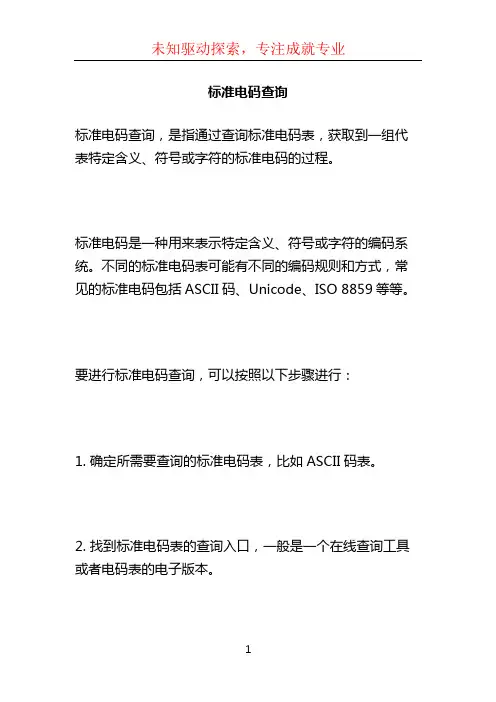 未知驱动探索，专注成就专业

标准电码查询

标准电码查询，是指通过查询标准电码表，获取到一组代表特定含义、符号或字符的标准电码的过程。

标准电码是一种用来表示特定含义、符号或字符的编码系统。不同的标准电码表可能有不同的编码规则和方式，常见的标准电码包括 ASCII 码、Unicode、ISO 8859 等等。

要进行标准电码查询，可以按照以下步骤进行：

1. 确定所需要查询的标准电码表，比如 ASCII 码表。

2. 找到标准电码表的查询入口，一般是一个在线查询工具或者电码表的电子版本。

1